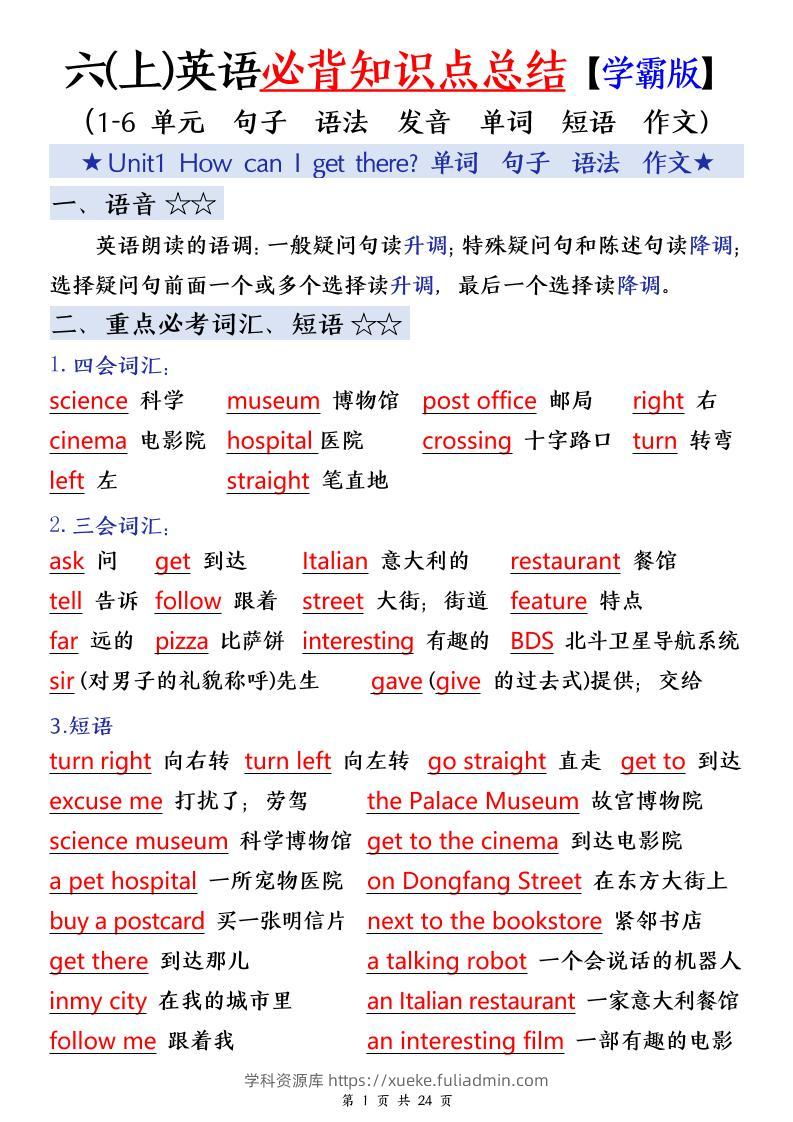 六(上)英语必背知识点总结【学霸版】
(1-6 单元 句子 语法 发音 单词 短语 作文)

★Unit1 How can I get there? 单词 句子 语法 作文★

一、语音 ☆☆

英语朗读的语调:一般疑问句读升调;特殊疑问句和陈述句读降调;选择疑问句前面一个或多个选择读升调,最后一个选择读降调。

二、重点必考词汇、短语 ☆☆

1. 四会词汇:
science 科学 museum 博物馆 post office 邮局 right 右
cinema 电影院 hospital 医院 crossing 十字路口 turn 转弯
left 左 straight 笔直地

2. 三会词汇:
ask 问 get 到达 Italian 意大利的 restaurant 餐馆
tell 告诉 follow 跟着 street 大街;街道 feature 特点
far 远的 pizza 比萨饼 interesting 有趣的 BDS 北斗卫星导航系统
sir (对男子的礼貌称呼)先生 gave (give 的过去式)提供;交给

3.短语
turn right 向右转 turn left 向左转 go straight 直走 get to 到达
excuse me 打扰了;劳驾 the Palace Museum 故宫博物院
science museum 科学博物馆 get to the cinema 到达电影院
a pet hospital 一所宠物医院 on Dongfang Street 在东方大街上
buy a postcard 买一张明信片 next to the bookstore 紧邻书店
get there 到达那儿 a talking robot 一个会说话的机器人
inmy city 在我的城市里 an Italian restaurant 一家意大利餐馆
follow me 跟着我 an interesting film 一部有趣的电影

学科资源库 https://xueke.fuliadmin.com
第 1 页 共 24 页